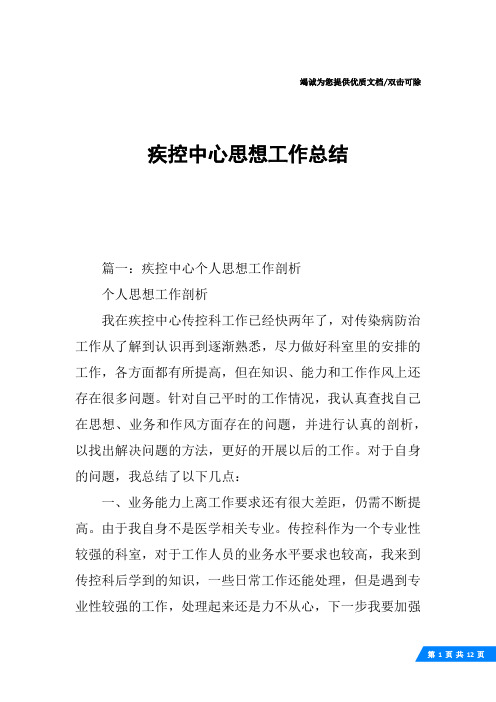 竭诚为您提供优质文档/双击可除

疾控中心思想工作总结

篇一：疾控中心个人思想工作剖析

个人思想工作剖析

我在疾控中心传控科工作已经快两年了，对传染病防治工作从了解到认识再到逐渐熟悉，尽力做好科室里的安排的工作，各方面都有所提高，但在知识、能力和工作作风上还存在很多问题。针对自己平时的工作情况，我认真查找自己在思想、业务和作风方面存在的问题，并进行认真的剖析，以找出解决问题的方法，更好的开展以后的工作。对于自身的问题，我总结了以下几点：

一、业务能力上离工作要求还有很大差距，仍需不断提高。由于我自身不是医学相关专业。传控科作为一个专业性较强的科室，对于工作人员的业务水平要求也较高，我来到传控科后学到的知识，一些日常工作还能处理，但是遇到专业性较强的工作，处理起来还是力不从心，下一步我要加强

第 1 页 共 12 页